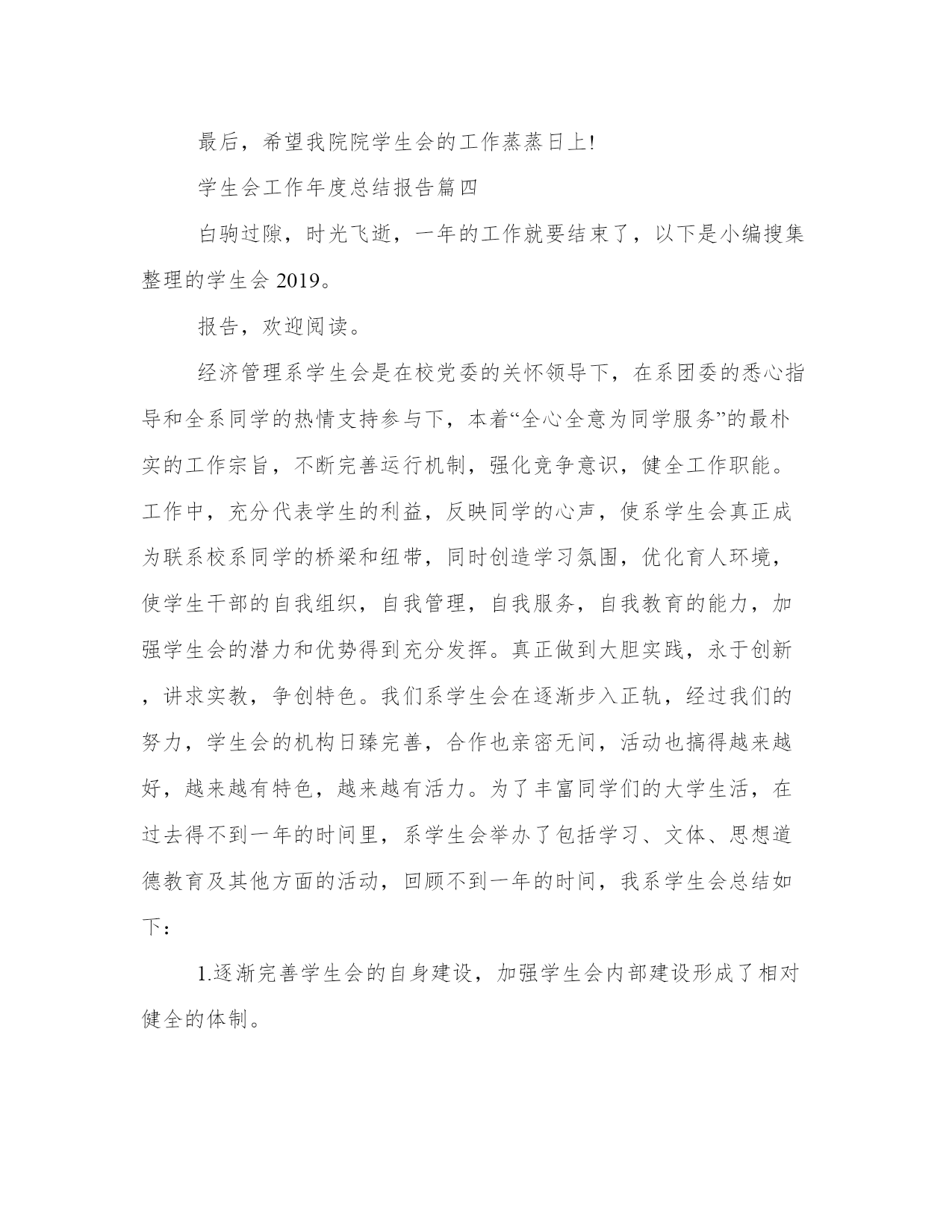 最后，希望我院院学生会的工作蒸蒸日上!

学生会工作年度总结报告篇四

白驹过隙，时光飞逝，一年的工作就要结束了，以下是小编搜集整理的学生会 2019。

报告，欢迎阅读。

经济管理系学生会是在校党委的关怀领导下，在系团委的悉心指导和全系同学的热情支持参与下，本着“全心全意为同学服务”的最朴实的工作宗旨，不断完善运行机制，强化竞争意识，健全工作职能。工作中，充分代表学生的利益，反映同学的心声，使系学生会真正成为联系校系同学的桥梁和纽带，同时创造学习氛围，优化育人环境，使学生干部的自我组织，自我管理，自我服务，自我教育的能力，加强学生会的潜力和优势得到充分发挥。真正做到大胆实践，永于创新，讲求实教，争创特色。我们系学生会在逐渐步入正轨，经过我们的努力，学生会的机构日臻完善，合作也亲密无间，活动也搞得越来越好，越来越有特色，越来越有活力。为了丰富同学们的大学生活，在过去得不到一年的时间里，系学生会举办了包括学习、文体、思想道德教育及其他方面的活动，回顾不到一年的时间，我系学生会总结如下：

1.逐渐完善学生会的自身建设，加强学生会内部建设形成了相对健全的体制。